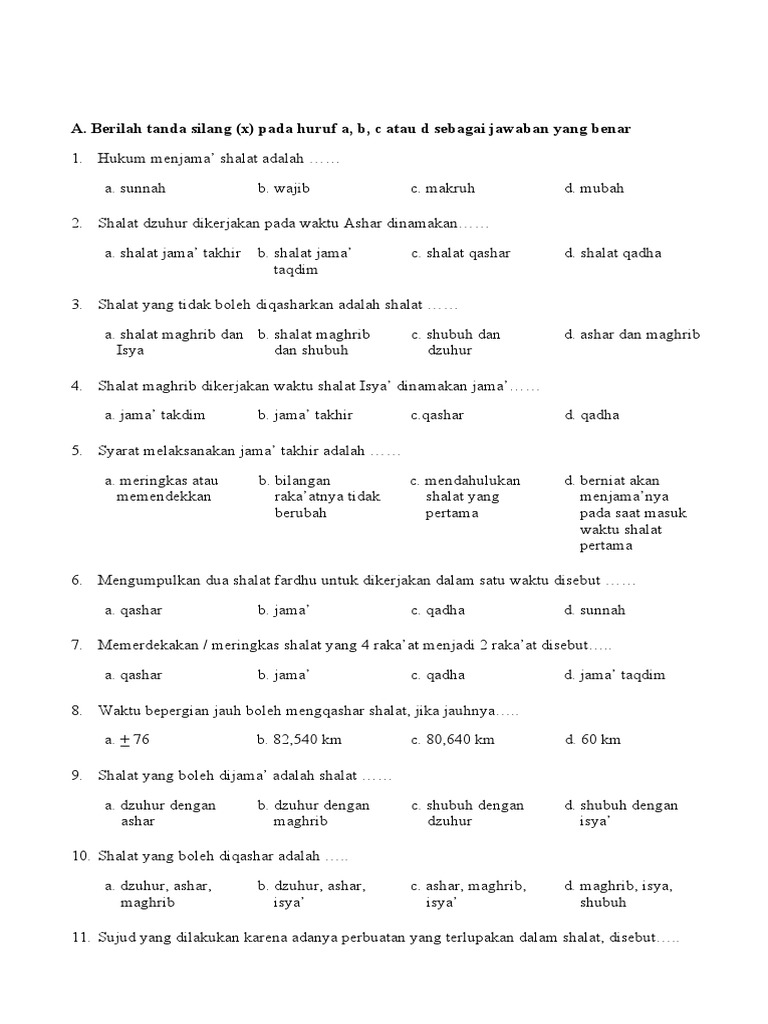 A. Berilah tanda silang (x) pada huruf a, b, c atau d sebagai jawaban yang benar

1. Hukum menjama' shalat adalah ……

a. sunnah
b. wajib
c. makruh
d. mubah

2. Shalat dzuhur dikerjakan pada waktu Ashar dinamakan……

a. shalat jama' takhir
b. shalat jama' taqdim
c. shalat qashar
d. shalat qadha

3. Shalat yang tidak boleh diqasharkan adalah shalat ……

a. shalat maghrib dan Isya
b. shalat maghrib dan shubuh
c. shubuh dan dzuhur
d. ashar dan maghrib

4. Shalat maghrib dikerjakan waktu shalat Isya' dinamakan jama'……

a. jama' takdim
b. jama' takhir
c.qashar
d. qadha

5. Syarat melaksanakan jama' takhir adalah ……

a. meringkas atau memendekkan
b. bilangan raka'atnya tidak berubah
c. mendahulukan shalat yang pertama
d. berniat akan menjama'nya pada saat masuk waktu shalat pertama

6. Mengumpulkan dua shalat fardhu untuk dikerjakan dalam satu waktu disebut ……

a. qashar
b. jama'
c. qadha
d. sunnah

7. Memerdekakan / meringkas shalat yang 4 raka'at menjadi 2 raka'at disebut…..

a. qashar
b. jama'
c. qadha
d. jama' taqdim

8. Waktu bepergian jauh boleh mengqashar shalat, jika jauhnya…..

a. $\pm$ 76
b. 82,540 km
c. 80,640 km
d. 60 km

9. Shalat yang boleh dijama' adalah shalat ……

a. dzuhur dengan ashar
b. dzuhur dengan maghrib
c. shubuh dengan dzuhur
d. shubuh dengan isya'

10. Shalat yang boleh diqashar adalah …..

a. dzuhur, ashar, maghrib
b. dzuhur, ashar, isya'
c. ashar, maghrib, isya'
d. maghrib, isya, shubuh

11. Sujud yang dilakukan karena adanya perbuatan yang terlupakan dalam shalat, disebut…..